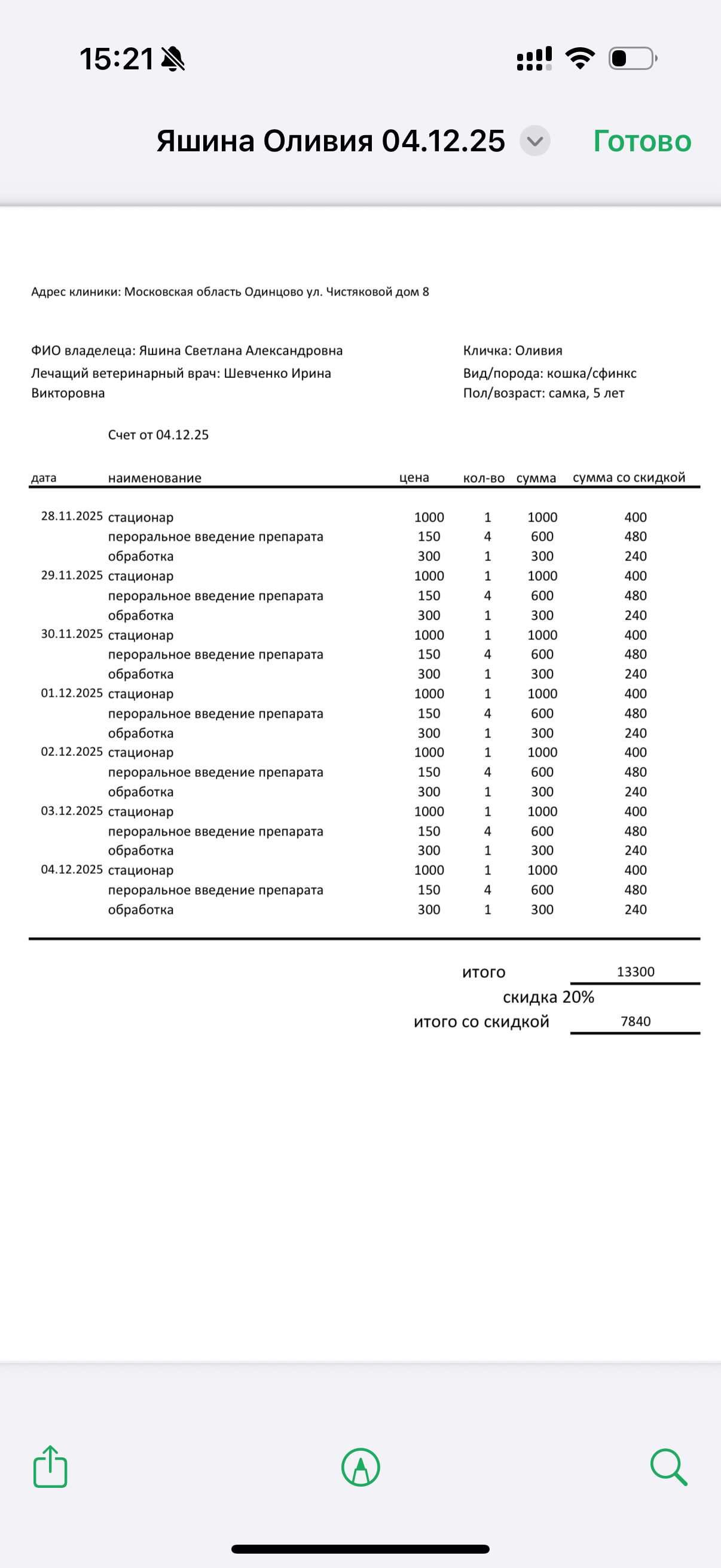 15:21

Яшина Оливия 04.12.25 Готово

Адрес клиники: Московская область Одинцово ул. Чистяковой дом 8

ФИО владелеца: Яшина Светлана Александровна
Лечащий ветеринарный врач: Шевченко Ирина Викторовна

Кличка: Оливия
Вид/порода: кошка/сфинкс
Пол/возраст: самка, 5 лет

Счет от 04.12.25

| дата | наименование | цена | кол-во | сумма | сумма со скидкой |
|---|---|---|---|---|---|
| 28.11.2025 | стационар | 1000 | 1 | 1000 | 400 |
| | пероральное введение препарата | 150 | 4 | 600 | 480 |
| | обработка | 300 | 1 | 300 | 240 |
| 29.11.2025 | стационар | 1000 | 1 | 1000 | 400 |
| | пероральное введение препарата | 150 | 4 | 600 | 480 |
| | обработка | 300 | 1 | 300 | 240 |
| 30.11.2025 | стационар | 1000 | 1 | 1000 | 400 |
| | пероральное введение препарата | 150 | 4 | 600 | 480 |
| | обработка | 300 | 1 | 300 | 240 |
| 01.12.2025 | стационар | 1000 | 1 | 1000 | 400 |
| | пероральное введение препарата | 150 | 4 | 600 | 480 |
| | обработка | 300 | 1 | 300 | 240 |
| 02.12.2025 | стационар | 1000 | 1 | 1000 | 400 |
| | пероральное введение препарата | 150 | 4 | 600 | 480 |
| | обработка | 300 | 1 | 300 | 240 |
| 03.12.2025 | стационар | 1000 | 1 | 1000 | 400 |
| | пероральное введение препарата | 150 | 4 | 600 | 480 |
| | обработка | 300 | 1 | 300 | 240 |
| 04.12.2025 | стационар | 1000 | 1 | 1000 | 400 |
| | пероральное введение препарата | 150 | 4 | 600 | 480 |
| | обработка | 300 | 1 | 300 | 240 |

итого 13300
скидка 20%
итого со скидкой 7840